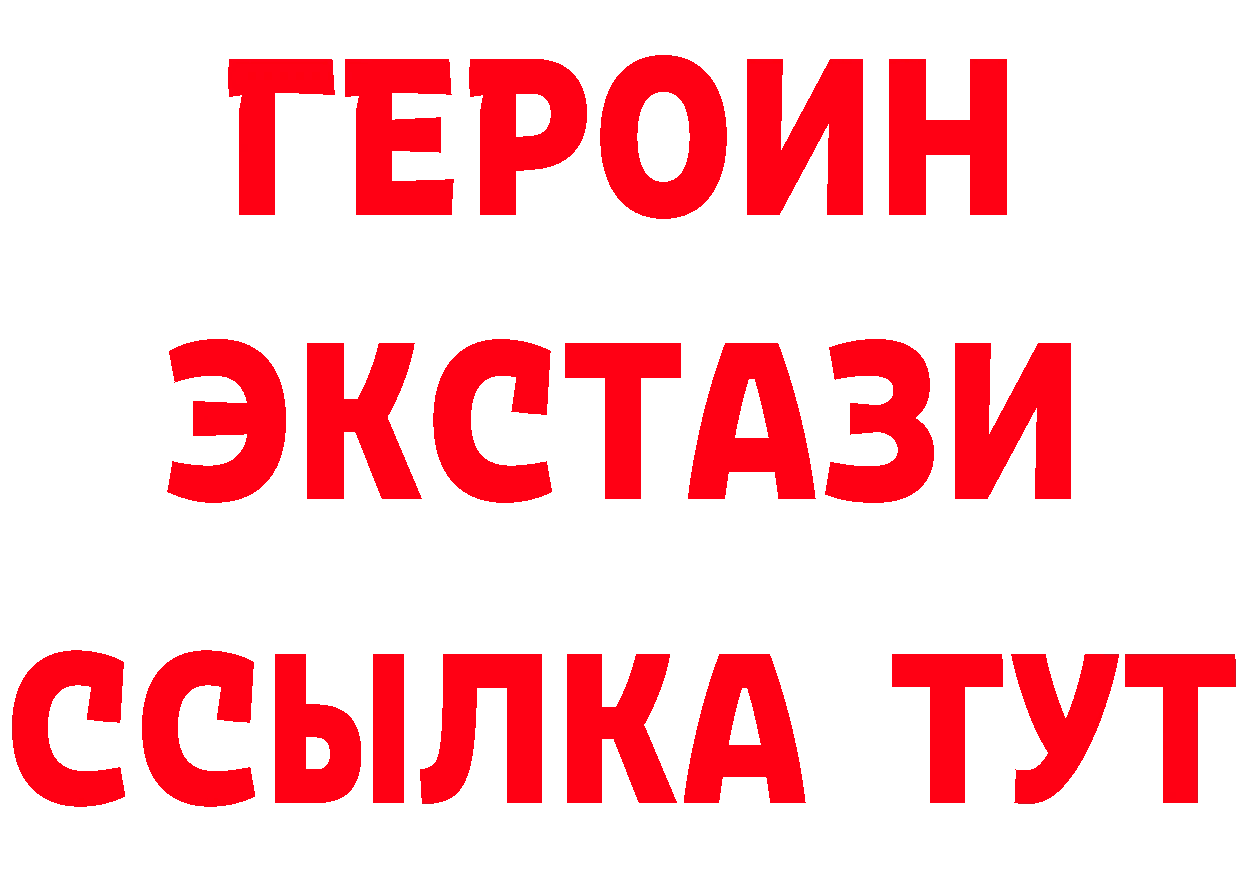 ГЕРОИН
ЭКСТАЗИ
ССЫЛКА ТУТ